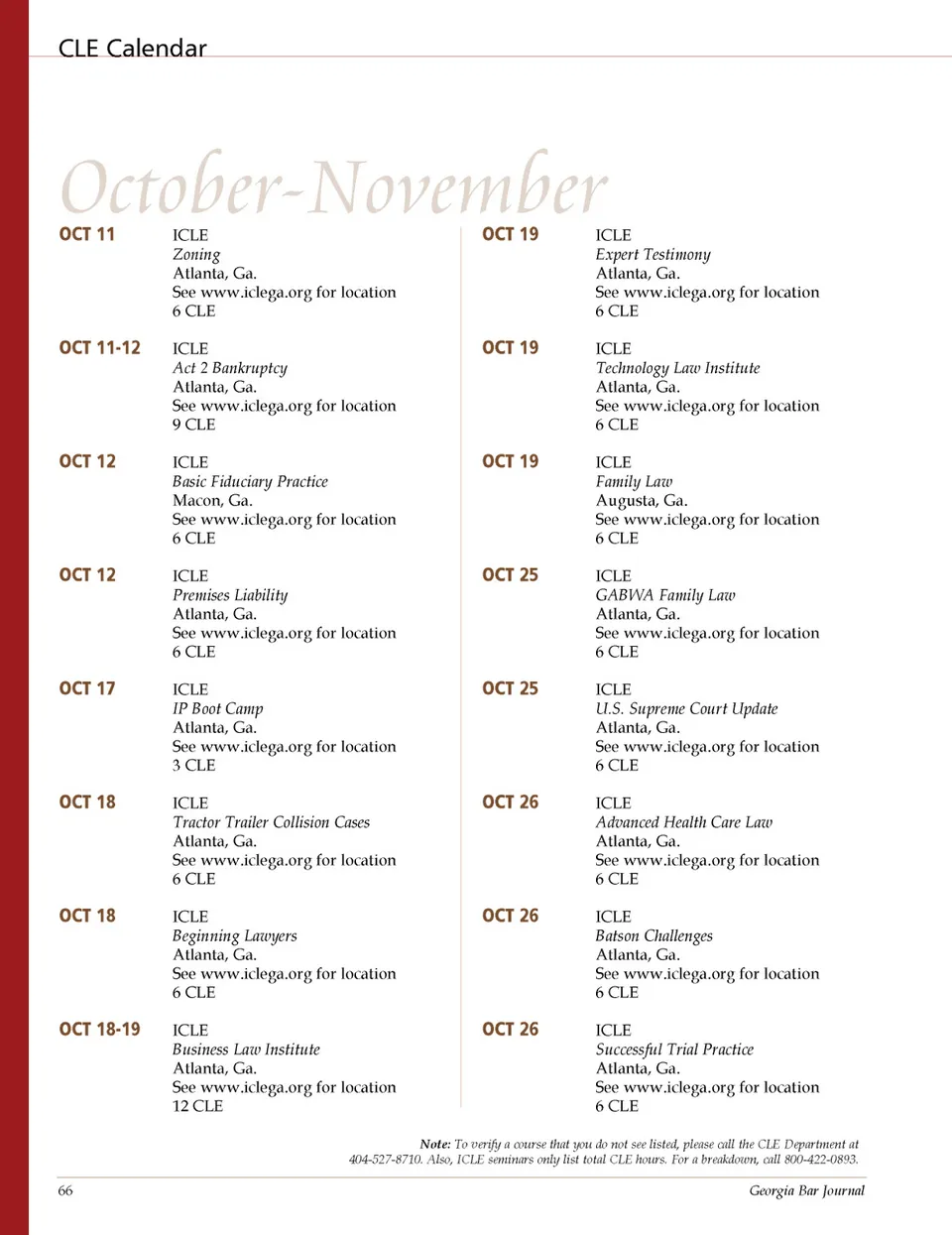 CLE Calendar

October-November

OCT 11
ICLE
Zoning
Atlanta, Ga.
See www.iclega.org for location
6 CLE

OCT 11-12
ICLE
Act 2 Bankruptcy
Atlanta, Ga.
See www.iclega.org for location
9 CLE

OCT 12
ICLE
Basic Fiduciary Practice
Macon, Ga.
See www.iclega.org for location
6 CLE

OCT 12
ICLE
Premises Liability
Atlanta, Ga.
See www.iclega.org for location
6 CLE

OCT 17
ICLE
IP Boot Camp
Atlanta, Ga.
See www.iclega.org for location
3 CLE

OCT 18
ICLE
Tractor Trailer Collision Cases
Atlanta, Ga.
See www.iclega.org for location
6 CLE

OCT 18
ICLE
Beginning Lawyers
Atlanta, Ga.
See www.iclega.org for location
6 CLE

OCT 18-19
ICLE
Business Law Institute
Atlanta, Ga.
See www.iclega.org for location
12 CLE

OCT 19
ICLE
Expert Testimony
Atlanta, Ga.
See www.iclega.org for location
6 CLE

OCT 19
ICLE
Technology Law Institute
Atlanta, Ga.
See www.iclega.org for location
6 CLE

OCT 19
ICLE
Family Law
Augusta, Ga.
See www.iclega.org for location
6 CLE

OCT 25
ICLE
GABWA Family Law
Atlanta, Ga.
See www.iclega.org for location
6 CLE

OCT 25
ICLE
U.S. Supreme Court Update
Atlanta, Ga.
See www.iclega.org for location
6 CLE

OCT 26
ICLE
Advanced Health Care Law
Atlanta, Ga.
See www.iclega.org for location
6 CLE

OCT 26
ICLE
Batson Challenges
Atlanta, Ga.
See www.iclega.org for location
6 CLE

OCT 26
ICLE
Successful Trial Practice
Atlanta, Ga.
See www.iclega.org for location
6 CLE

Note: To verify a course that you do not see listed, please call the CLE Department at 404-527-8710. Also, ICLE seminars only list total CLE hours. For a breakdown, call 800-422-0893.

66
Georgia Bar Journal